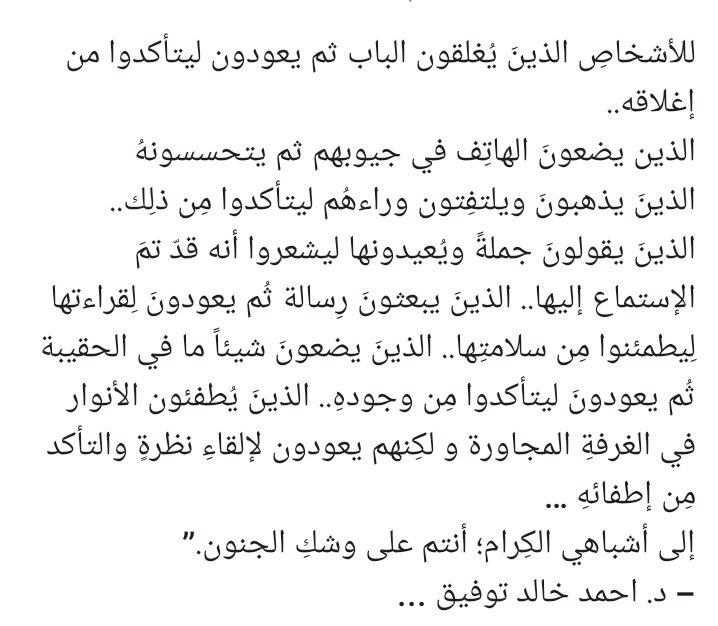 للأشخاصِ الذينَ يُغلقون الباب ثم يعودون ليتأكدوا من إغلاقه..
الذين يضعونَ الهاتِف في جيوبهم ثم يتحسسونهُ
الذينَ يذهبونَ ويلتفِتون وراءهُم ليتأكدوا مِن ذلِك..
الذينَ يقولونَ جملةً ويُعيدونها ليشعروا أنه قدّ تمَ الإستماع إليها.. الذينَ يبعثونَ رِسالة ثُم يعودونَ لِقراءتها لِيطمئنوا مِن سلامتِها.. الذينَ يضعونَ شيئاً ما في الحقيبة ثُم يعودونَ ليتأكدوا مِن وجودهِ.. الذينَ يُطفئون الأنوار في الغرفةِ المجاورة و لكِنهم يعودون لإلقاءِ نظرةٍ والتأكد مِن إطفائهِ ...
إلى أشباهي الكِرام؛ أنتم على وشكِ الجنون."
– د. احمد خالد توفيق ...